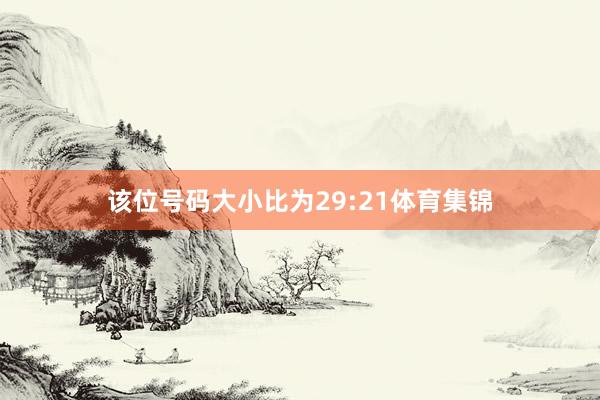 该位号码大小比为29:21体育集锦